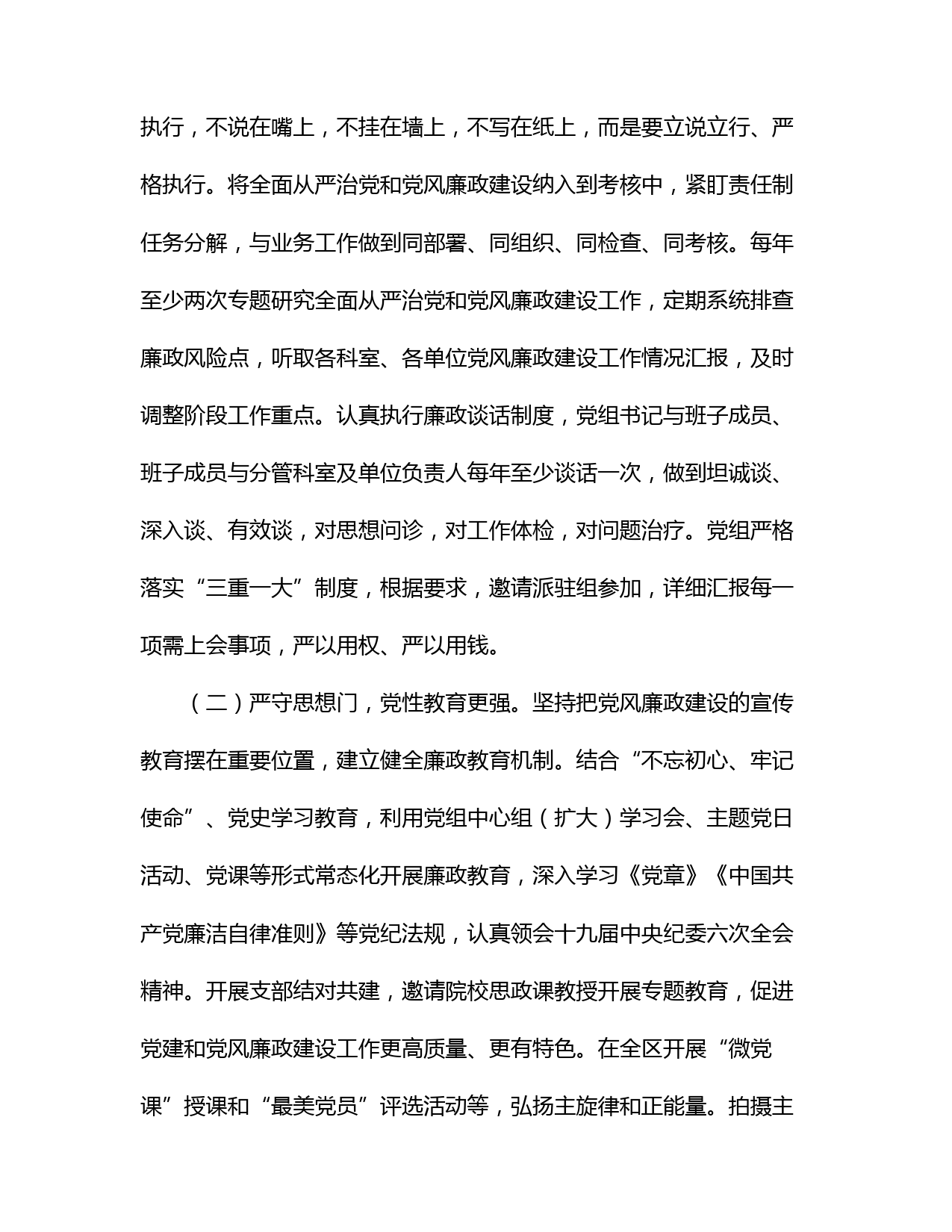 执行，不说在嘴上，不挂在墙上，不写在纸上，而是要立说立行、严格执行。将全面从严治党和党风廉政建设纳入到考核中，紧盯责任制任务分解，与业务工作做到同部署、同组织、同检查、同考核。每年至少两次专题研究全面从严治党和党风廉政建设工作，定期系统排查廉政风险点，听取各科室、各单位党风廉政建设工作情况汇报，及时调整阶段工作重点。认真执行廉政谈话制度，党组书记与班子成员、班子成员与分管科室及单位负责人每年至少谈话一次，做到坦诚谈、深入谈、有效谈，对思想问诊，对工作体检，对问题治疗。党组严格落实“三重一大”制度，根据要求，邀请派驻组参加，详细汇报每一项需上会事项，严以用权、严以用钱。

（二）严守思想门，党性教育更强。坚持把党风廉政建设的宣传教育摆在重要位置，建立健全廉政教育机制。结合“不忘初心、牢记使命”、党史学习教育，利用党组中心组（扩大）学习会、主题党日活动、党课等形式常态化开展廉政教育，深入学习《党章》《中国共产党廉洁自律准则》等党纪法规，认真领会十九届中央纪委六次全会精神。开展支部结对共建，邀请院校思政课教授开展专题教育，促进党建和党风廉政建设工作更高质量、更有特色。在全区开展“微党课”授课和“最美党员”评选活动等，弘扬主旋律和正能量。拍摄主